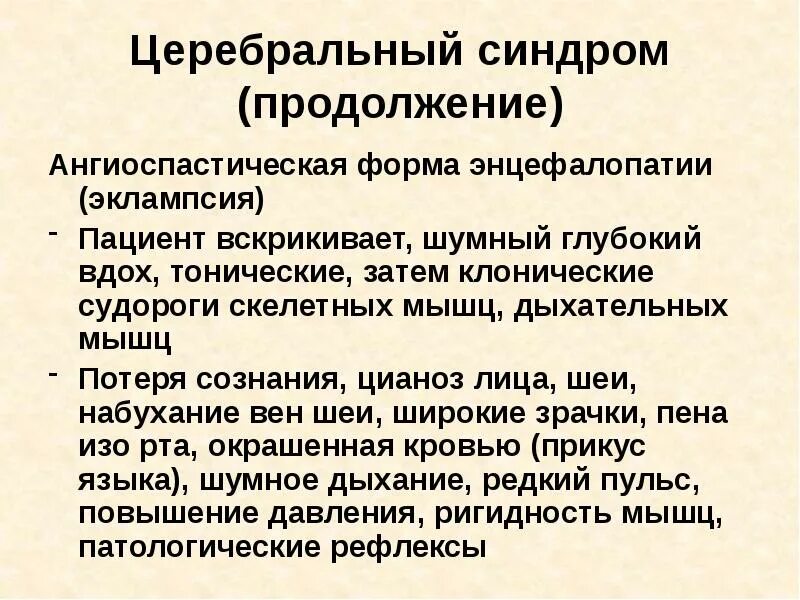 Церебральный синдром (продолжение)

Ангиоспастическая форма энцефалопатии (эклампсия)

- Пациент вскрикивает, шумный глубокий вдох, тонические, затем клонические судороги скелетных мышц, дыхательных мышц

- Потеря сознания, цианоз лица, шеи, набухание вен шеи, широкие зрачки, пена изо рта, окрашенная кровью (прикус языка), шумное дыхание, редкий пульс, повышение давления, ригидность мышц, патологические рефлексы